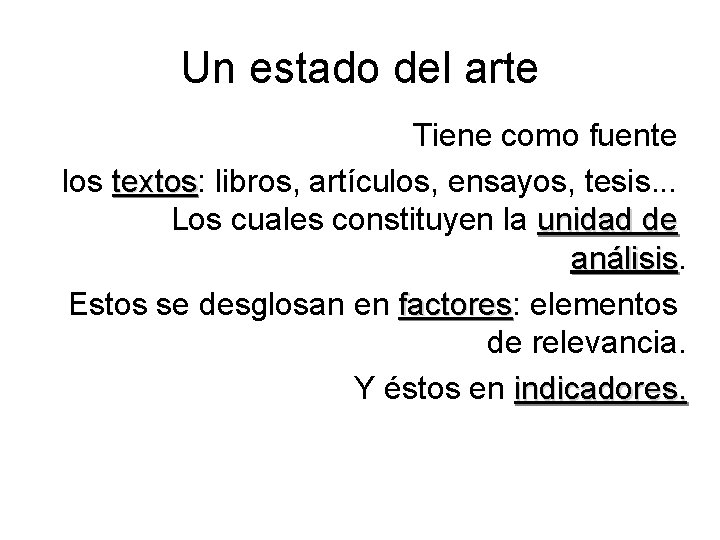 Un estado del arte

Tiene como fuente los textos: libros, artículos, ensayos, tesis... Los cuales constituyen la unidad de análisis.

Estos se desglosan en factores: elementos de relevancia.

Y éstos en indicadores.